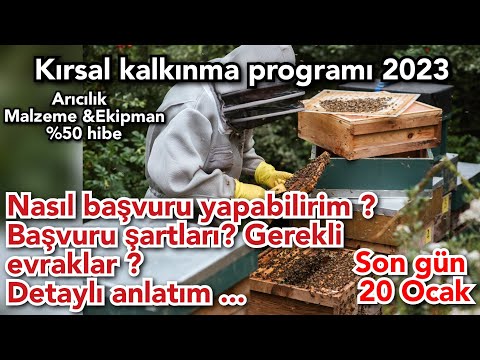 Kırsal kalkınma programı 2023

Arıcılık
Malzeme &Ekipman
%50 hibe

Nasıl başvuru yapabilirim ?
Başvuru şartları? Gerekli evraklar ?
Detaylı anlatım ...

Son gün
20 Ocak